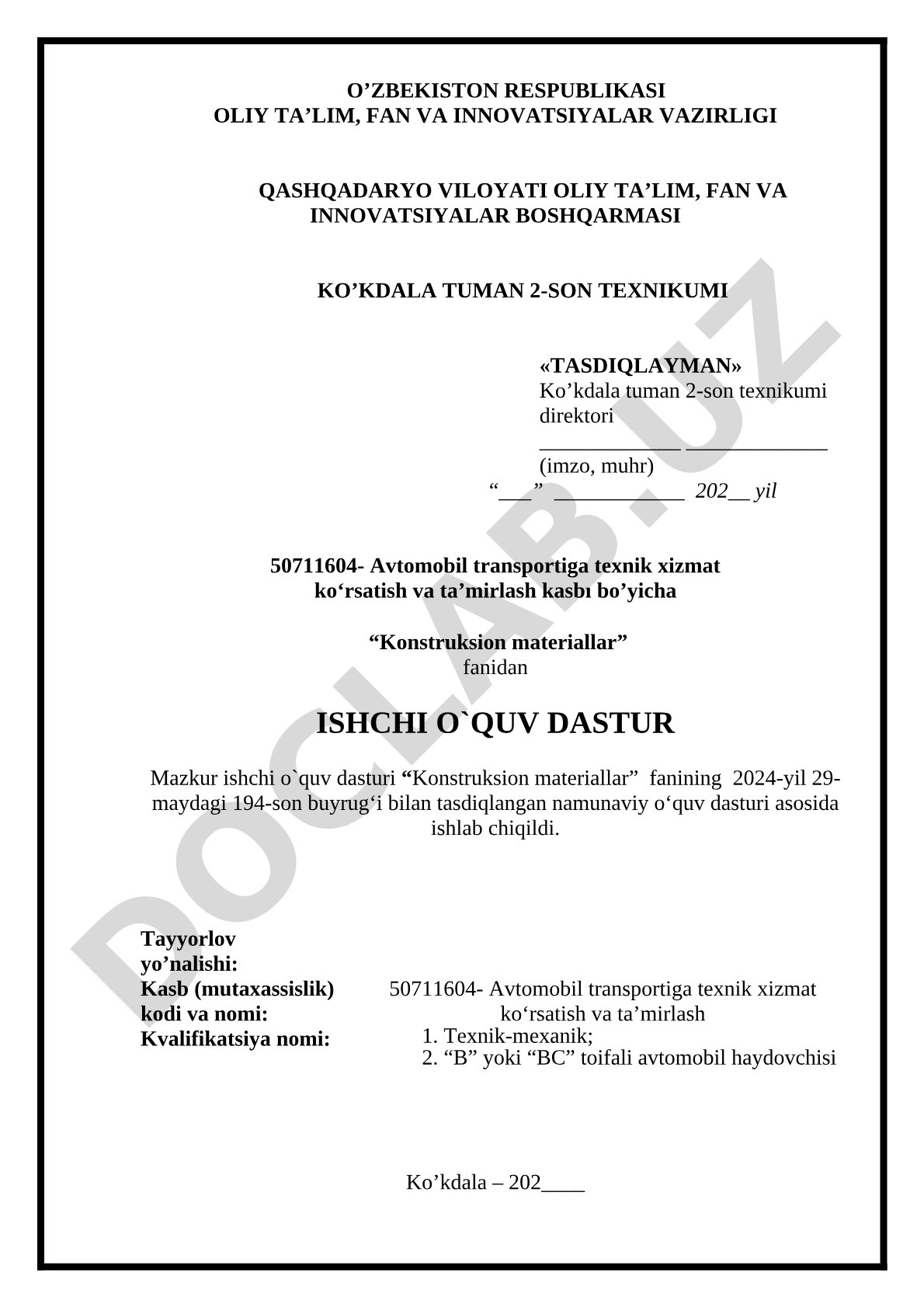 O’ZBEKISTON RESPUBLIKASI
OLIY TA’LIM, FAN VA INNOVATSIYALAR VAZIRLIGI

QASHQADARYO VILOYATI OLIY TA’LIM, FAN VA INNOVATSIYALAR BOSHQARMASI

KO’KDALA TUMAN 2-SON TEXNIKUMI

«TASDIQLAYMAN»
Ko’kdala tuman 2-son texnikumi direktori
_____________ _____________
(imzo, muhr)
“___” ____________ 202__ yil

50711604- Avtomobil transportiga texnik xizmat ko‘rsatish va ta’mirlash kasbı bo’yicha

“Konstruksion materiallar”
fanidan

ISHCHI O`QUV DASTUR

Mazkur ishchi o`quv dasturi “Konstruksion materiallar” fanining 2024-yil 29-maydagi 194-son buyrug‘i bilan tasdiqlangan namunaviy o‘quv dasturi asosida ishlab chiqildi.

Tayyorlov yo’nalishi:
Kasb (mutaxassislik) kodi va nomi: 50711604- Avtomobil transportiga texnik xizmat ko‘rsatish va ta’mirlash
Kvalifikatsiya nomi: 1. Texnik-mexanik;
2. “B” yoki “BC” toifali avtomobil haydovchisi

Ko’kdala – 202____

DOCLAB.UZ